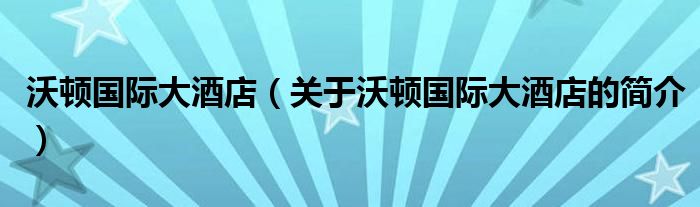 沃顿国际大酒店（关于沃顿国际大酒店的简介）